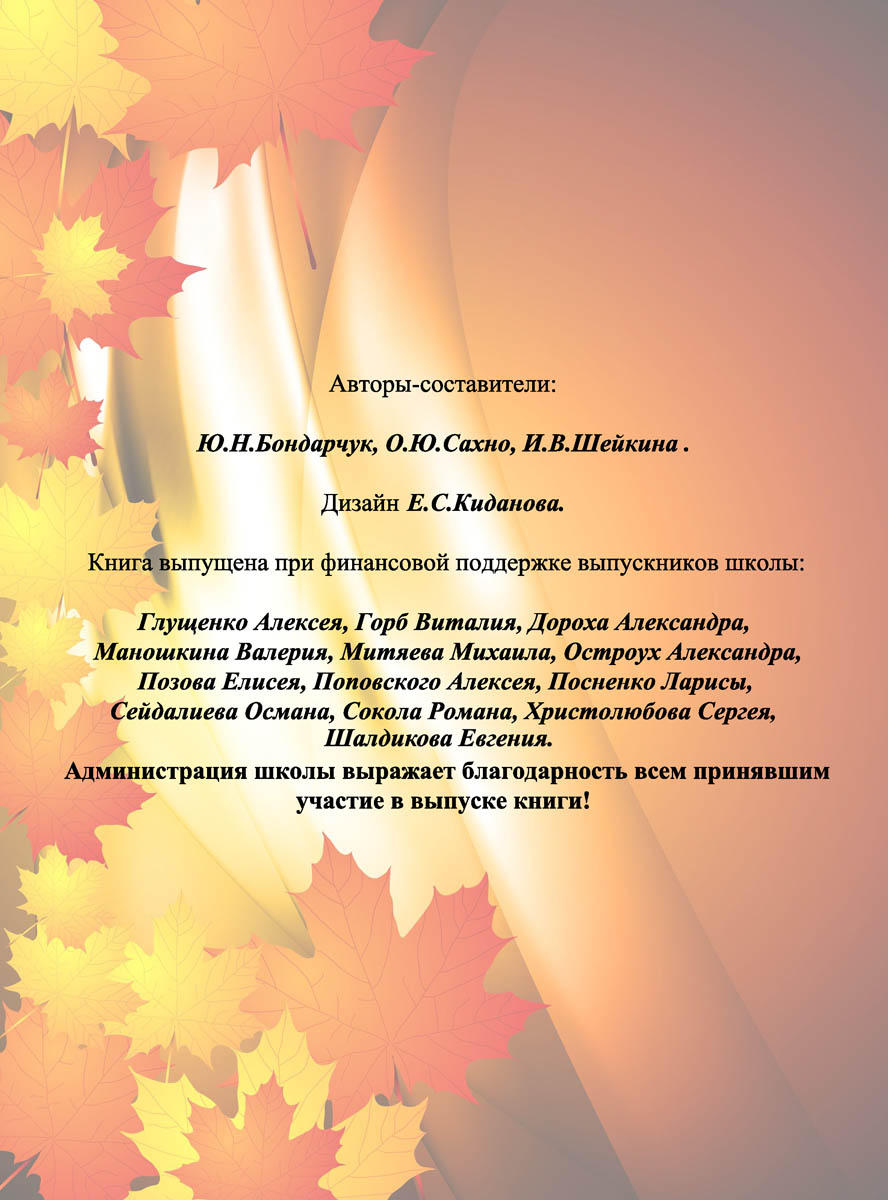 Авторы-составители:

Ю.Н.Бондарчук, О.Ю.Сахно, И.В.Шейкина .

Дизайн Е.С.Киданова.

Книга выпущена при финансовой поддержке выпускников школы:

Глущенко Алексея, Горб Виталия, Дороха Александра, Маношкина Валерия, Митяева Михаила, Остроух Александра, Позова Елисея, Поповского Алексея, Посненко Ларисы, Сейдалиева Османа, Сокола Романа, Христолюбова Сергея, Шалдикова Евгения.

Администрация школы выражает благодарность всем принявшим участие в выпуске книги!